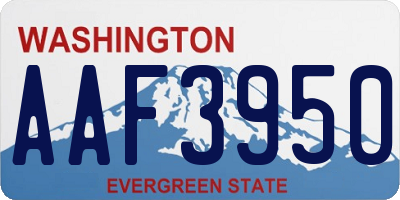 WASHINGTON

AAF3950

EVERGREEN STATE